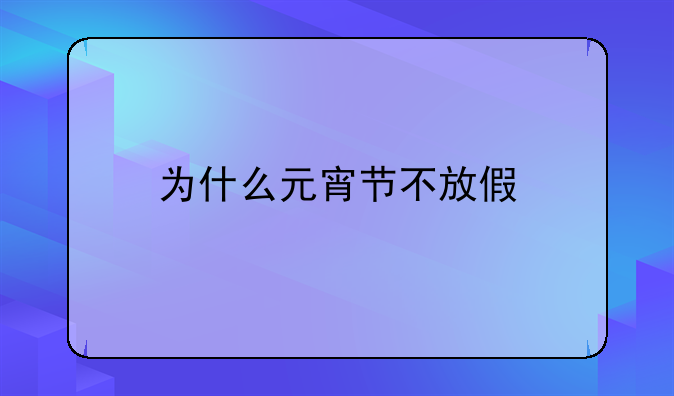 为什么元宵节不放假